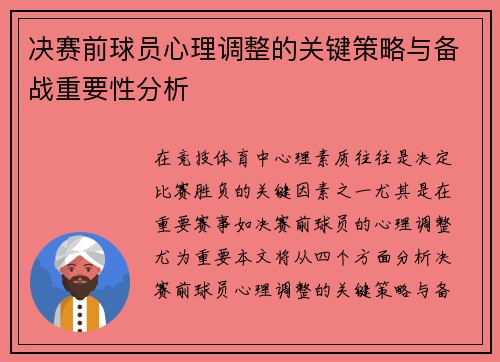 决赛前球员心理调整的关键策略与备战重要性分析

在竞技体育中心理素质往往是决定比赛胜负的关键因素之一尤其是在重要赛事如决赛前球员的心理调整尤为重要本文将从四个方面分析决赛前球员心理调整的关键策略与备